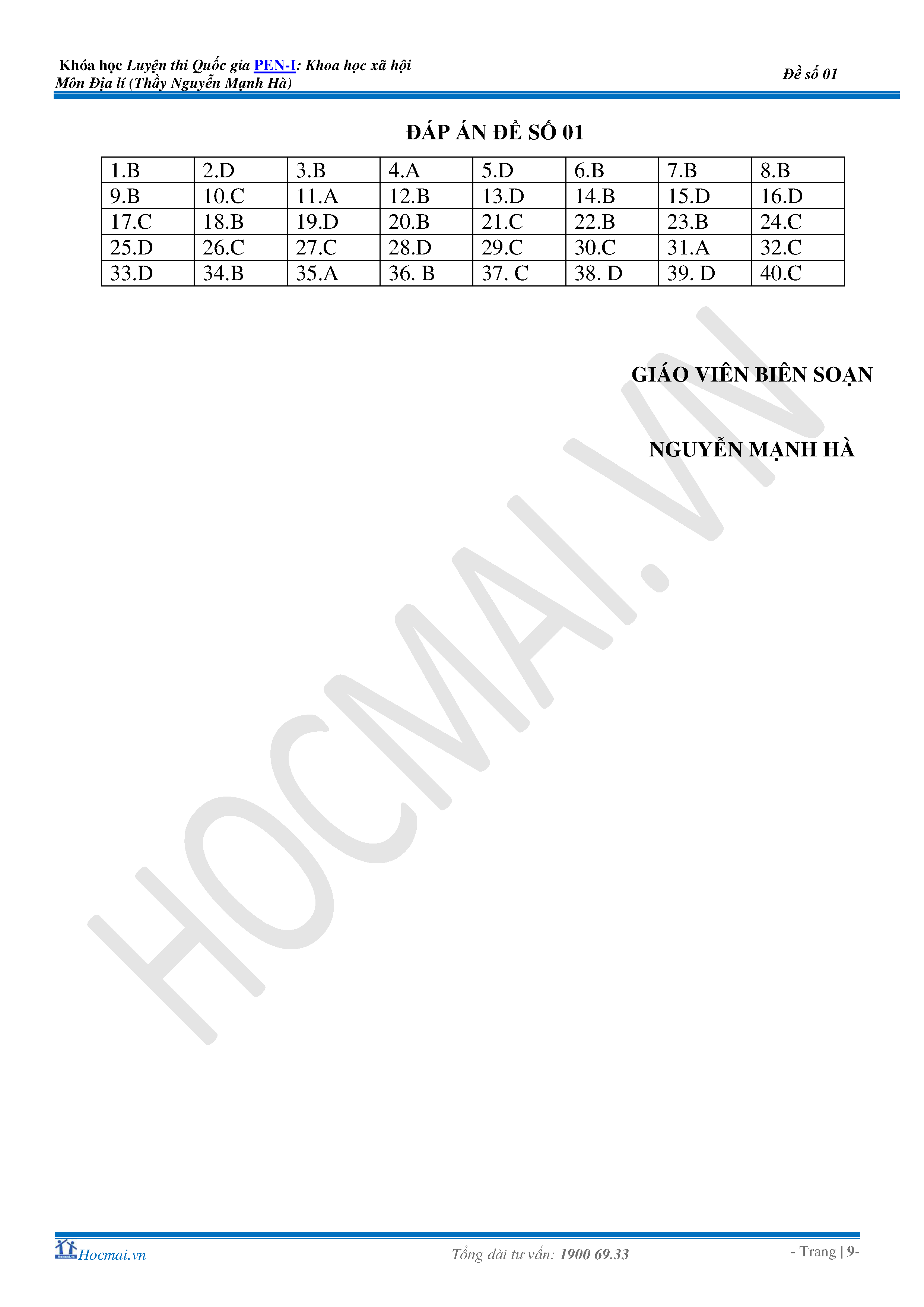 Khóa học Luyện thi Quốc gia PEN-I: Khoa học xã hội
Môn Địa lí (Thầy Nguyễn Mạnh Hà)

Đề số 01

ĐÁP ÁN ĐỀ SỐ 01

| 1.B | 2.D | 3.B | 4.A | 5.D | 6.B | 7.B | 8.B |
|---|---|---|---|---|---|---|---|
| 9.B | 10.C | 11.A | 12.B | 13.D | 14.B | 15.D | 16.D |
| 17.C | 18.B | 19.D | 20.B | 21.C | 22.B | 23.B | 24.C |
| 25.D | 26.C | 27.C | 28.D | 29.C | 30.C | 31.A | 32.C |
| 33.D | 34.B | 35.A | 36. B | 37. C | 38. D | 39. D | 40.C |

GIÁO VIÊN BIÊN SOẠN

NGUYỄN MẠNH HÀ

Hocmai.vn

Tổng đài tư vấn: 1900 69.33

- Trang | 9-

HOCMAI.VN